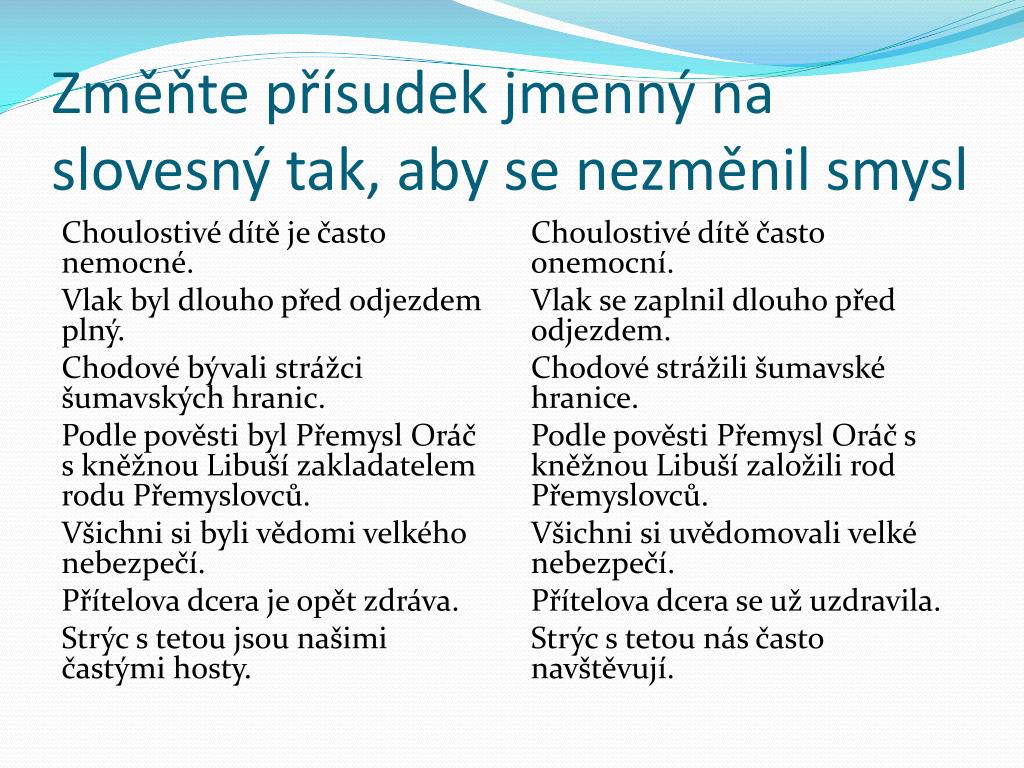 Změňte přísudek jmenný na slovesný tak, aby se nezměnil smysl

Choulostivé dítě je často nemocné.

Vlak byl dlouho před odjezdem plný.

Chodové bývali strážci šumavských hranic.

Podle pověsti byl Přemysl Oráč s kněžnou Libuší zakladatelem rodu Přemyslovců.

Všichni si byli vědomi velkého nebezpečí.

Přítelova dcera je opět zdráva.

Strýc s tetou jsou našimi častými hosty.

Choulostivé dítě často onemocní.

Vlak se zaplnil dlouho před odjezdem.

Chodové strážili šumavské hranice.

Podle pověsti Přemysl Oráč s kněžnou Libuší založili rod Přemyslovců.

Všichni si uvědomovali velké nebezpečí.

Přítelova dcera se už uzdravila.

Strýc s tetou nás často navštěvují.